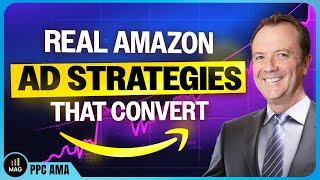 REAL AMAZON
AD STRATEGIES
THAT CONVERT

MAG
PPC AMA